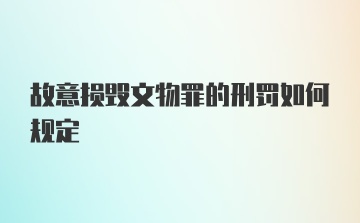 故意损毁文物罪的刑罚如何规定